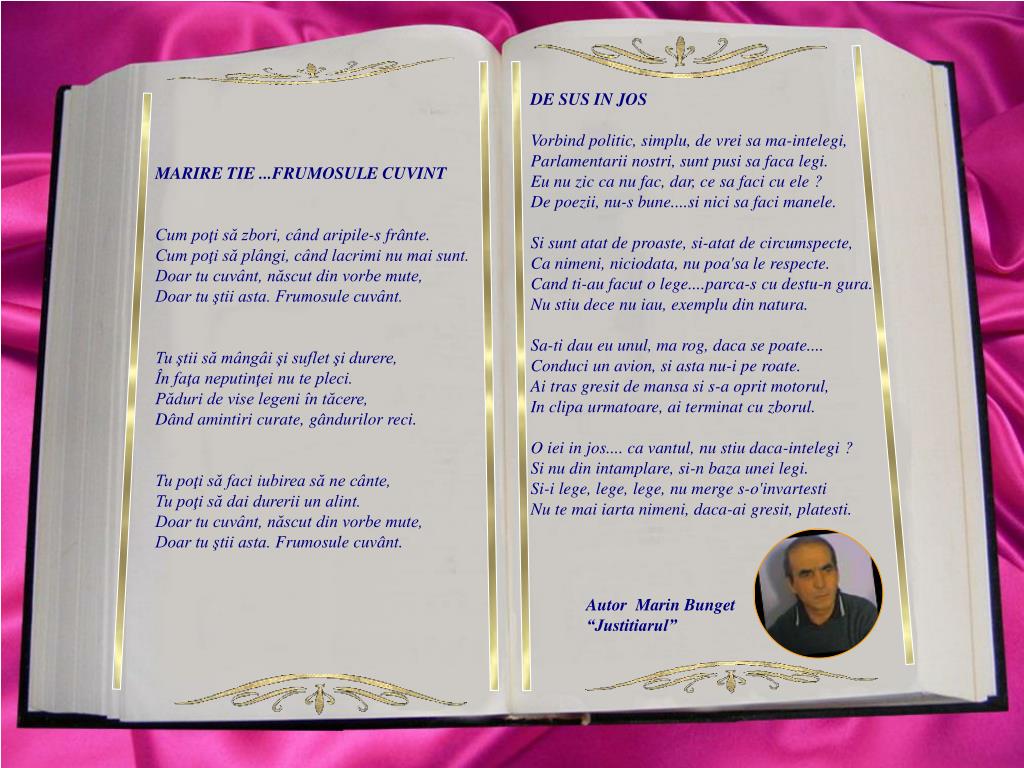 MARIRE TIE ...FRUMOSULE CUVINT

Cum poţi să zbori, când aripile-s frânte.
Cum poţi să plângi, când lacrimi nu mai sunt.
Doar tu cuvânt, născut din vorbe mute,
Doar tu ştii asta. Frumosule cuvânt.

Tu ştii să mângâi şi suflet şi durere,
În faţa neputinţei nu te pleci.
Păduri de vise legeni în tăcere,
Dând amintiri curate, gândurilor reci.

Tu poţi să faci iubirea să ne cânte,
Tu poţi să dai durerii un alint.
Doar tu cuvânt, născut din vorbe mute,
Doar tu ştii asta. Frumosule cuvânt.

DE SUS IN JOS

Vorbind politic, simplu, de vrei sa ma-intelegi,
Parlamentarii nostri, sunt pusi sa faca legi.
Eu nu zic ca nu fac, dar, ce sa faci cu ele ?
De poezii, nu-s bune....si nici sa faci manele.

Si sunt atat de proaste, si-atat de circumspecte,
Ca nimeni, niciodata, nu poa'sa le respecte.
Cand ti-au facut o lege....parca-s cu destu-n gura.
Nu stiu dece nu iau, exemplu din natura.

Sa-ti dau eu unul, ma rog, daca se poate....
Conduci un avion, si asta nu-i pe roate.
Ai tras gresit de mansa si s-a oprit motorul,
In clipa urmatoare, ai terminat cu zborul.

O iei in jos.... ca vantul, nu stiu daca-intelegi ?
Si nu din intamplare, si-n baza unei legi.
Si-i lege, lege, lege, nu merge s-o'invartesti
Nu te mai iarta nimeni, daca-ai gresit, platesti.

Autor Marin Bunget
“Justitiarul”